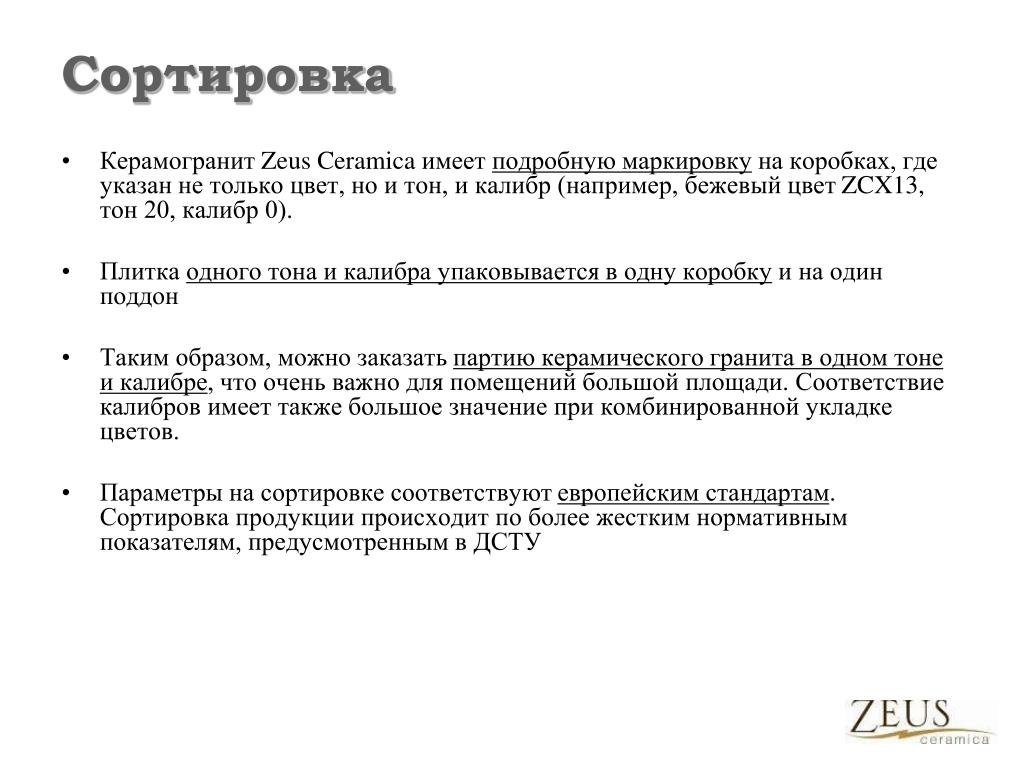 Сортировка

• Керамогранит Zeus Ceramica имеет подробную маркировку на коробках, где указан не только цвет, но и тон, и калибр (например, бежевый цвет ZCX13, тон 20, калибр 0).

• Плитка одного тона и калибра упаковывается в одну коробку и на один поддон

• Таким образом, можно заказать партию керамического гранита в одном тоне и калибре, что очень важно для помещений большой площади. Соответствие калибров имеет также большое значение при комбинированной укладке цветов.

• Параметры на сортировке соответствуют европейским стандартам. Сортировка продукции происходит по более жестким нормативным показателям, предусмотренным в ДСТУ

ZEUS
ceramica